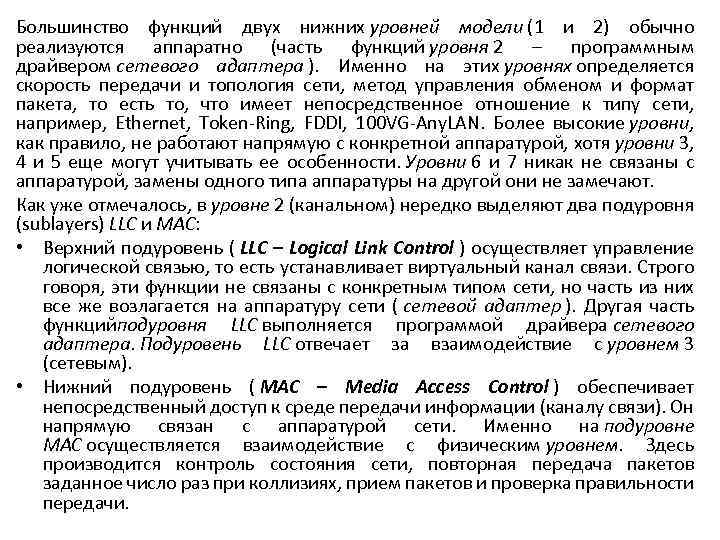 Большинство функций двух нижних уровней модели (1 и 2) обычно реализуются аппаратно (часть функций уровня 2 – программным драйвером сетевого адаптера ). Именно на этих уровнях определяется скорость передачи и топология сети, метод управления обменом и формат пакета, то есть то, что имеет непосредственное отношение к типу сети, например, Ethernet, Token-Ring, FDDI, 100VG-AnyLAN. Более высокие уровни, как правило, не работают напрямую с конкретной аппаратурой, хотя уровни 3, 4 и 5 еще могут учитывать ее особенности. Уровни 6 и 7 никак не связаны с аппаратурой, замены одного типа аппаратуры на другой они не замечают.

Как уже отмечалось, в уровне 2 (канальном) нередко выделяют два подуровня (sublayers) LLC и MAC:

• Верхний подуровень ( LLC – Logical Link Control ) осуществляет управление логической связью, то есть устанавливает виртуальный канал связи. Строго говоря, эти функции не связаны с конкретным типом сети, но часть из них все же возлагается на аппаратуру сети ( сетевой адаптер ). Другая часть функцийподуровня LLC выполняется программой драйвера сетевого адаптера. Подуровень LLC отвечает за взаимодействие с уровнем 3 (сетевым).

• Нижний подуровень ( MAC – Media Access Control ) обеспечивает непосредственный доступ к среде передачи информации (каналу связи). Он напрямую связан с аппаратурой сети. Именно на подуровне MAC осуществляется взаимодействие с физическим уровнем. Здесь производится контроль состояния сети, повторная передача пакетов заданное число раз при коллизиях, прием пакетов и проверка правильности передачи.